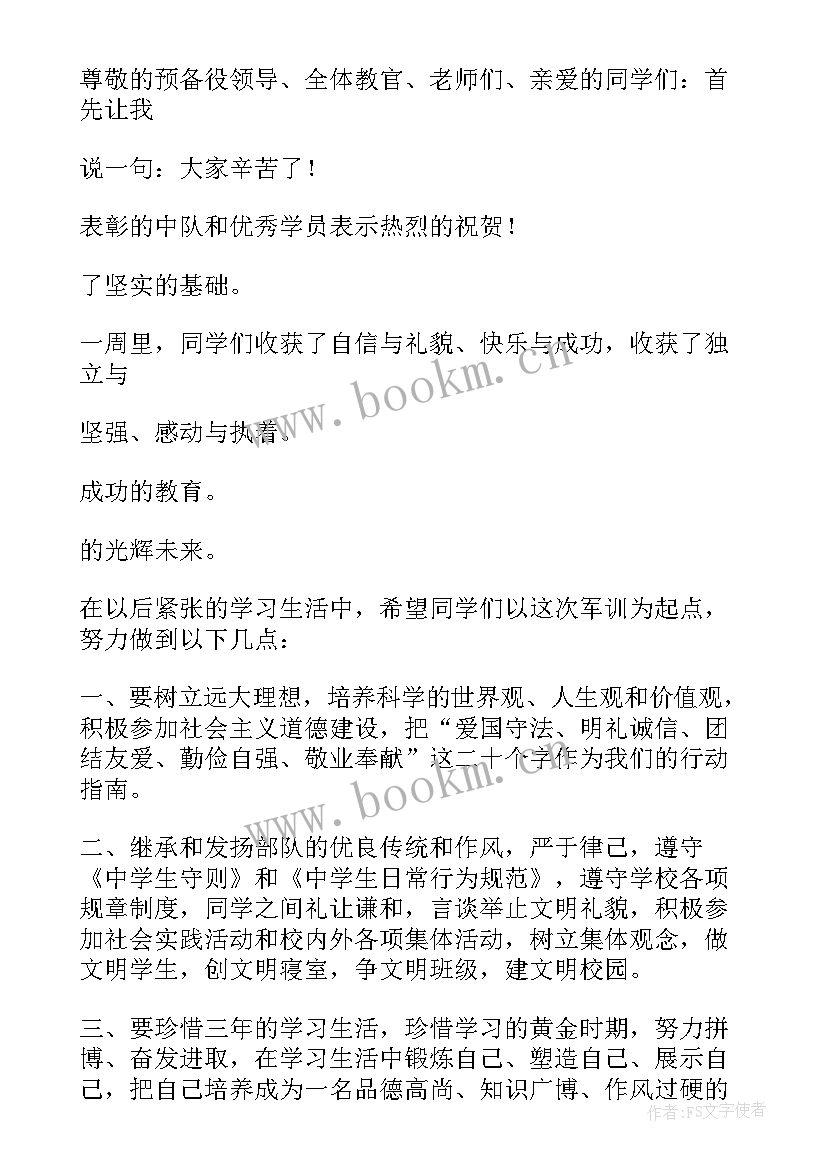 尊敬的预备役领导、全体教官、老师们、亲爱的同学们：首先让我

说一句：大家辛苦了！

表彰的中队和优秀学员表示热烈的祝贺！

了坚实的基础。

一周里，同学们收获了自信与礼貌、快乐与成功，收获了独立与

坚强、感动与执着。

成功的教育。

的光辉未来。

在以后紧张的学习生活中，希望同学们以这次军训为起点，努力做到以下几点：

一、要树立远大理想，培养科学的世界观、人生观和价值观，积极参加社会主义道德建设，把“爱国守法、明礼诚信、团结友爱、勤俭自强、敬业奉献”这二十个字作为我们的行动指南。

二、继承和发扬部队的优良传统和作风，严于律己，遵守《中学生守则》和《中学生日常行为规范》，遵守学校各项规章制度，同学之间礼让谦和，言谈举止文明礼貌，积极参加社会实践活动和校内外各项集体活动，树立集体观念，做文明学生，创文明寝室，争文明班级，建文明校园。

三、要珍惜三年的学习生活，珍惜学习的黄金时期，努力拼博、奋发进取，在学习生活中锻炼自己、塑造自己、展示自己，把自己培养成为一名品德高尚、知识广博、作风过硬的

www.bookm.cn

www.bookm.cn

作者：FS文字使者